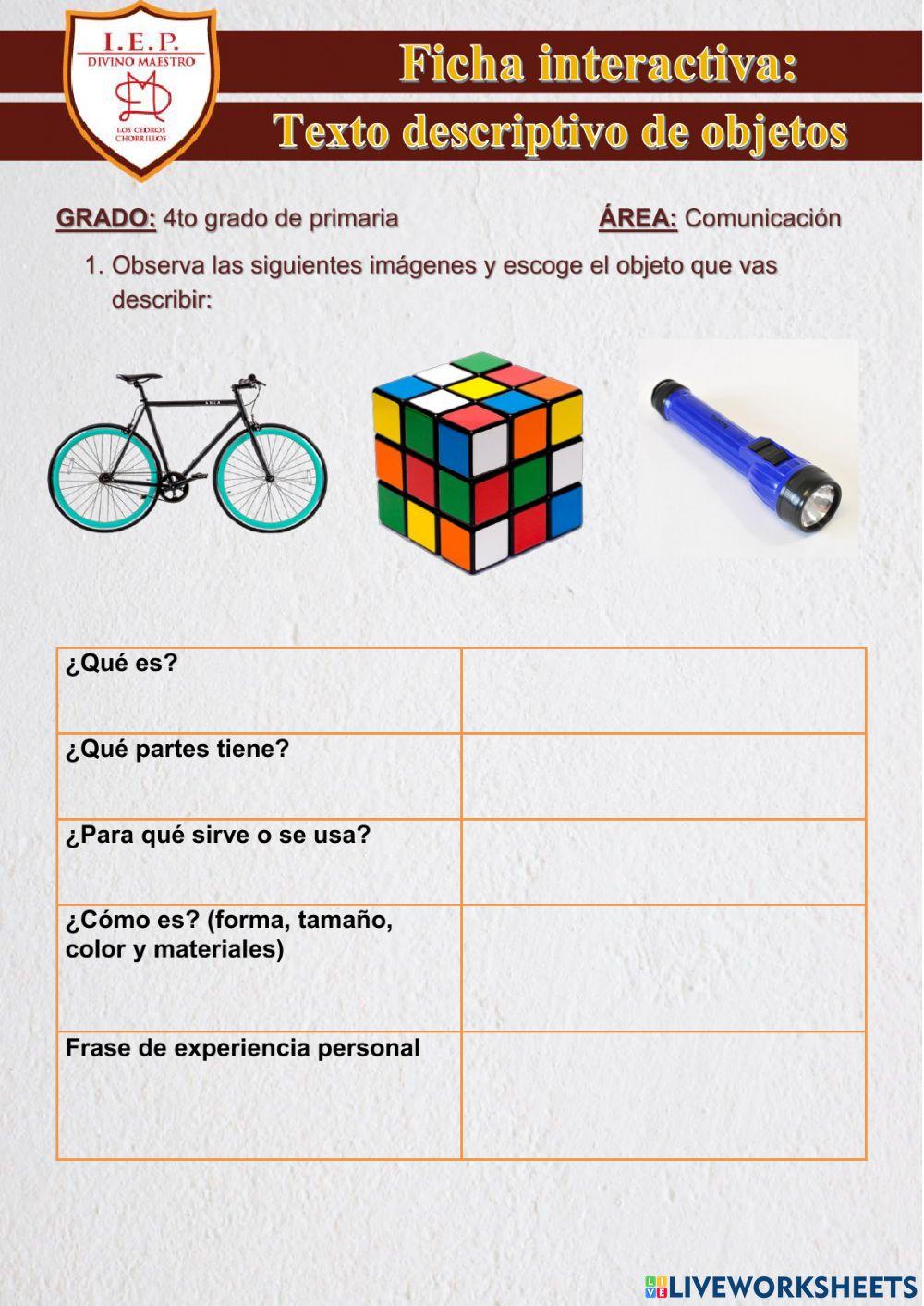 I.E.P.
DIVINO MAESTRO
LOS CEDROS CHORRILLOS

Ficha interactiva:
Texto descriptivo de objetos

GRADO: 4to grado de primaria

ÁREA: Comunicación

1. Observa las siguientes imágenes y escoge el objeto que vas describir:

| ¿Qué es? | |
|---|---|
| ¿Qué partes tiene? | |
| ¿Para qué sirve o se usa? | |
| ¿Cómo es? (forma, tamaño, color y materiales) | |
| Frase de experiencia personal | |

LIVEWORKSHEETS